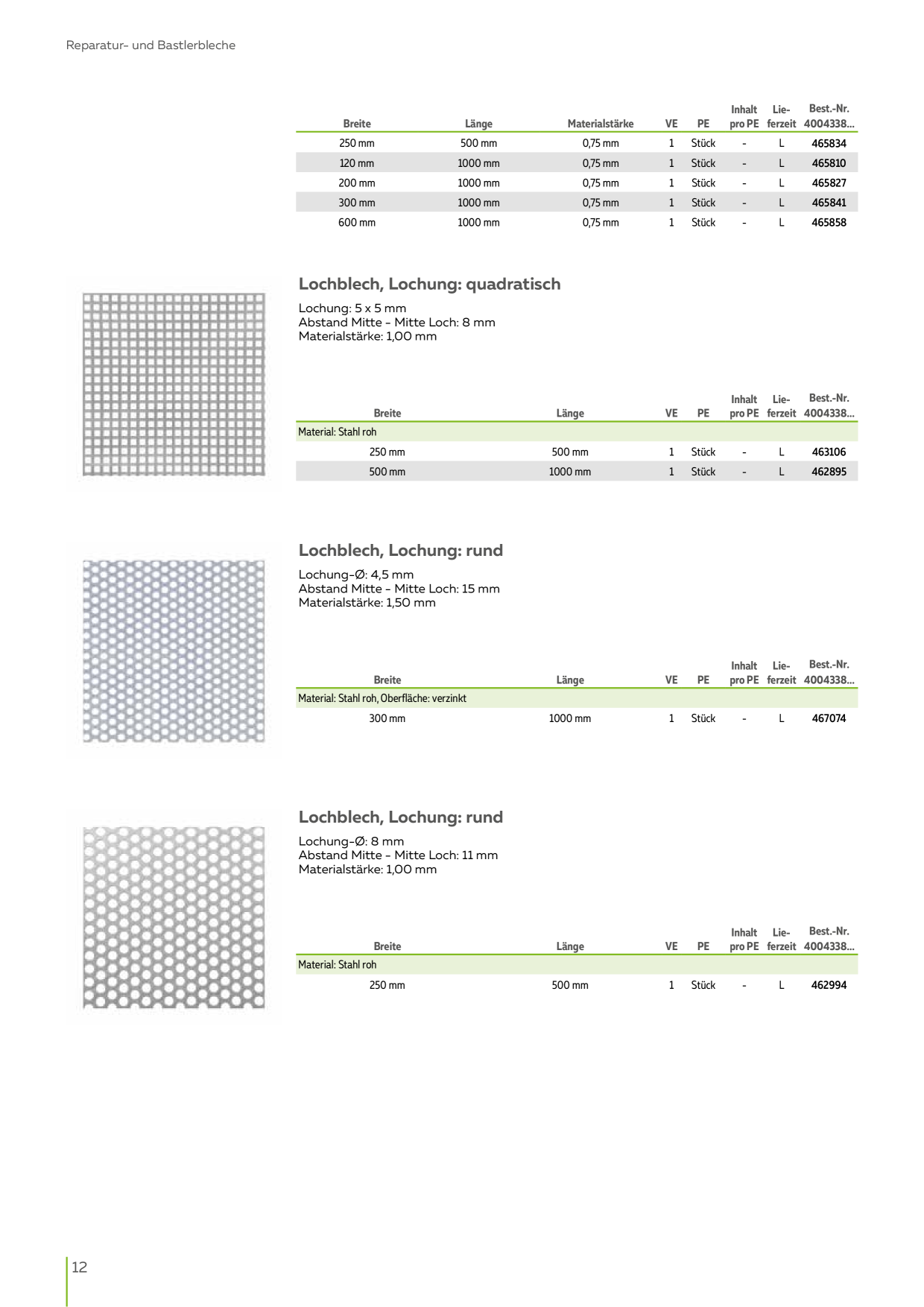 Reparatur- und Bastlerbleche

| Breite | Länge | Materialstärke | VE | PE | Inhalt pro PE | Lieferzeit | Best.-Nr. 4004338... |
|---|---|---|---|---|---|---|---|
| 250 mm | 500 mm | 0,75 mm | 1 | Stück | - | L | 465834 |
| 120 mm | 1000 mm | 0,75 mm | 1 | Stück | - | L | 465810 |
| 200 mm | 1000 mm | 0,75 mm | 1 | Stück | - | L | 465827 |
| 300 mm | 1000 mm | 0,75 mm | 1 | Stück | - | L | 465841 |
| 600 mm | 1000 mm | 0,75 mm | 1 | Stück | - | L | 465858 |

Lochblech, Lochung: quadratisch

Lochung: 5 x 5 mm
Abstand Mitte - Mitte Loch: 8 mm
Materialstärke: 1,00 mm

| Breite | Länge | VE | PE | Inhalt pro PE | Lieferzeit | Best.-Nr. 4004338... |
|---|---|---|---|---|---|---|
| Material: Stahl roh | | | | | | |
| 250 mm | 500 mm | 1 | Stück | - | L | 463106 |
| 500 mm | 1000 mm | 1 | Stück | - | L | 462895 |

Lochblech, Lochung: rund

Lochung-Ø: 4,5 mm
Abstand Mitte - Mitte Loch: 15 mm
Materialstärke: 1,50 mm

| Breite | Länge | VE | PE | Inhalt pro PE | Lieferzeit | Best.-Nr. 4004338... |
|---|---|---|---|---|---|---|
| Material: Stahl roh, Oberfläche: verzinkt | | | | | | |
| 300 mm | 1000 mm | 1 | Stück | - | L | 467074 |

Lochblech, Lochung: rund

Lochung-Ø: 8 mm
Abstand Mitte - Mitte Loch: 11 mm
Materialstärke: 1,00 mm

| Breite | Länge | VE | PE | Inhalt pro PE | Lieferzeit | Best.-Nr. 4004338... |
|---|---|---|---|---|---|---|
| Material: Stahl roh | | | | | | |
| 250 mm | 500 mm | 1 | Stück | - | L | 462994 |

12